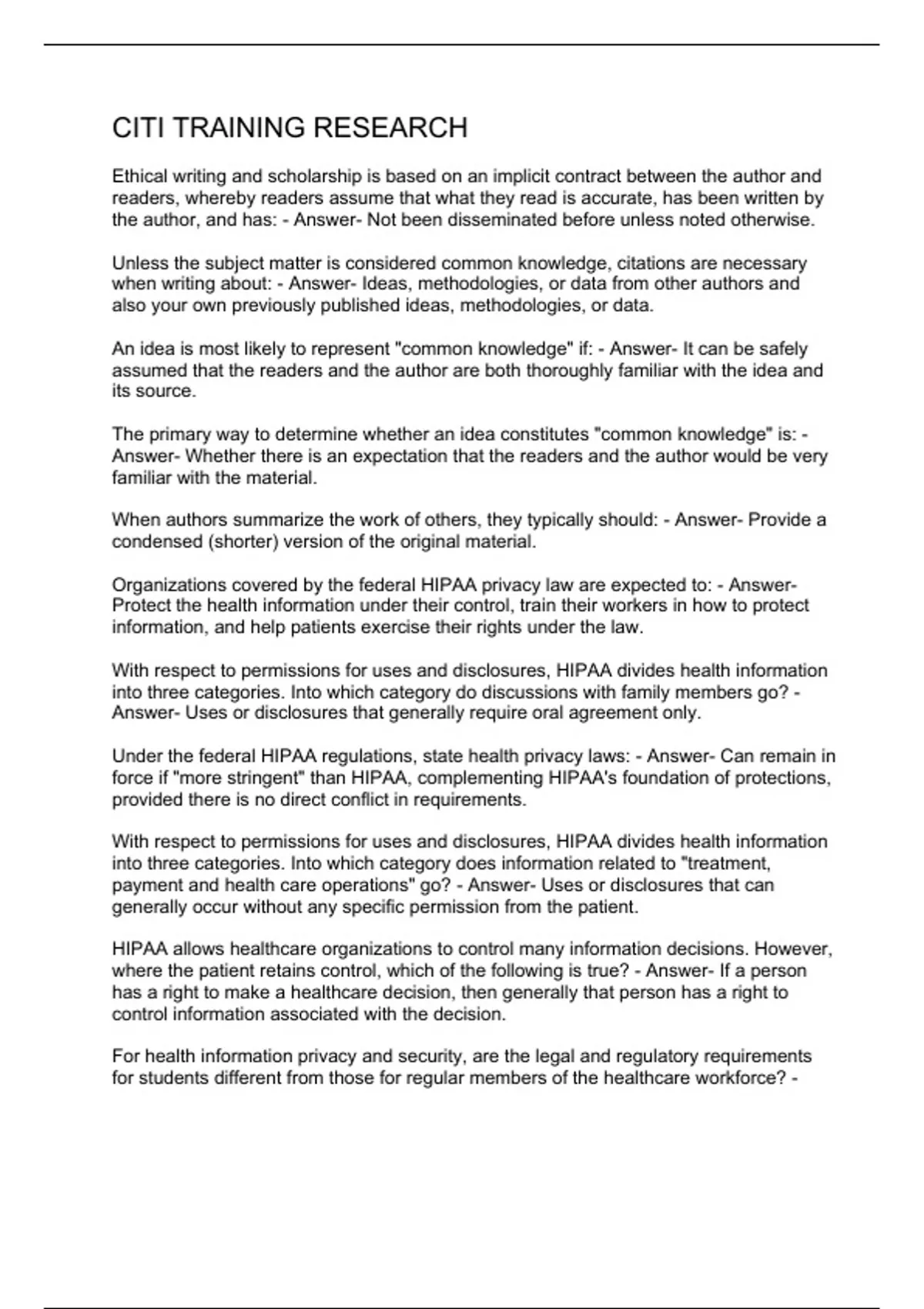 CITI TRAINING RESEARCH

Ethical writing and scholarship is based on an implicit contract between the author and readers, whereby readers assume that what they read is accurate, has been written by the author, and has: - Answer- Not been disseminated before unless noted otherwise.

Unless the subject matter is considered common knowledge, citations are necessary when writing about: - Answer- Ideas, methodologies, or data from other authors and also your own previously published ideas, methodologies, or data.

An idea is most likely to represent "common knowledge" if: - Answer- It can be safely assumed that the readers and the author are both thoroughly familiar with the idea and its source.

The primary way to determine whether an idea constitutes "common knowledge" is: - Answer- Whether there is an expectation that the readers and the author would be very familiar with the material.

When authors summarize the work of others, they typically should: - Answer- Provide a condensed (shorter) version of the original material.

Organizations covered by the federal HIPAA privacy law are expected to: - Answer- Protect the health information under their control, train their workers in how to protect information, and help patients exercise their rights under the law.

With respect to permissions for uses and disclosures, HIPAA divides health information into three categories. Into which category do discussions with family members go? - Answer- Uses or disclosures that generally require oral agreement only.

Under the federal HIPAA regulations, state health privacy laws: - Answer- Can remain in force if "more stringent" than HIPAA, complementing HIPAA's foundation of protections, provided there is no direct conflict in requirements.

With respect to permissions for uses and disclosures, HIPAA divides health information into three categories. Into which category does information related to "treatment, payment and health care operations" go? - Answer- Uses or disclosures that can generally occur without any specific permission from the patient.

HIPAA allows healthcare organizations to control many information decisions. However, where the patient retains control, which of the following is true? - Answer- If a person has a right to make a healthcare decision, then generally that person has a right to control information associated with the decision.

For health information privacy and security, are the legal and regulatory requirements for students different from those for regular members of the healthcare workforce? -